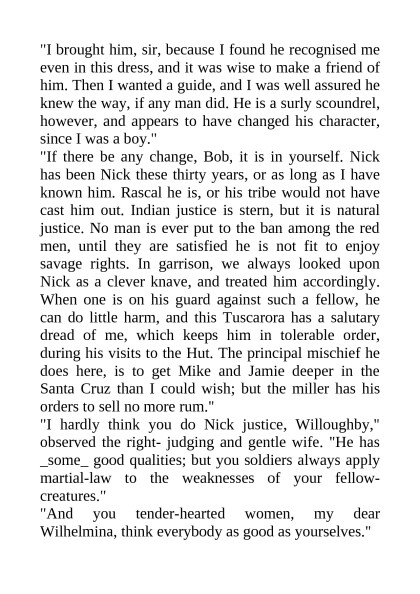 "I brought him, sir, because I found he recognised me even in this dress, and it was wise to make a friend of him. Then I wanted a guide, and I was well assured he knew the way, if any man did. He is a surly scoundrel, however, and appears to have changed his character, since I was a boy."
"If there be any change, Bob, it is in yourself. Nick has been Nick these thirty years, or as long as I have known him. Rascal he is, or his tribe would not have cast him out. Indian justice is stern, but it is natural justice. No man is ever put to the ban among the red men, until they are satisfied he is not fit to enjoy savage rights. In garrison, we always looked upon Nick as a clever knave, and treated him accordingly. When one is on his guard against such a fellow, he can do little harm, and this Tuscarora has a salutary dread of me, which keeps him in tolerable order, during his visits to the Hut. The principal mischief he does here, is to get Mike and Jamie deeper in the Santa Cruz than I could wish; but the miller has his orders to sell no more rum."
"I hardly think you do Nick justice, Willoughby," observed the right- judging and gentle wife. "He has _some_ good qualities; but you soldiers always apply martial-law to the weaknesses of your fellow-creatures."
"And you tender-hearted women, my dear Wilhelmina, think everybody as good as yourselves."